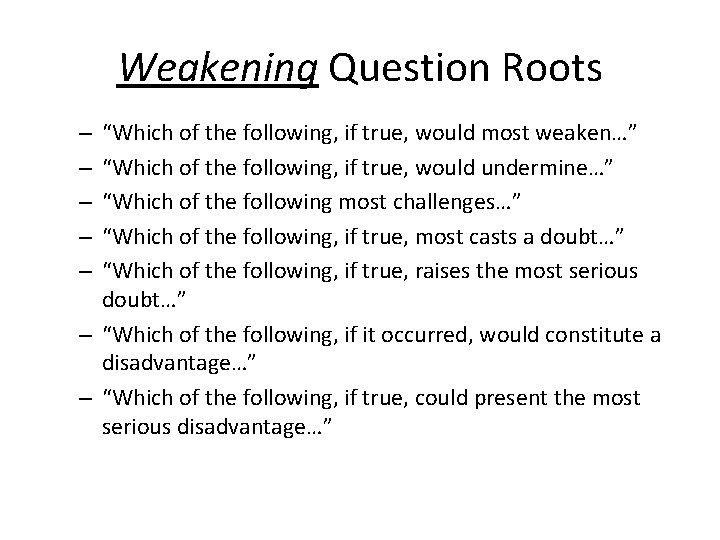 Weakening Question Roots

– “Which of the following, if true, would most weaken…”
– “Which of the following, if true, would undermine…”
– “Which of the following most challenges…”
– “Which of the following, if true, most casts a doubt…”
– “Which of the following, if true, raises the most serious doubt…”
– “Which of the following, if it occurred, would constitute a disadvantage…”
– “Which of the following, if true, could present the most serious disadvantage…”